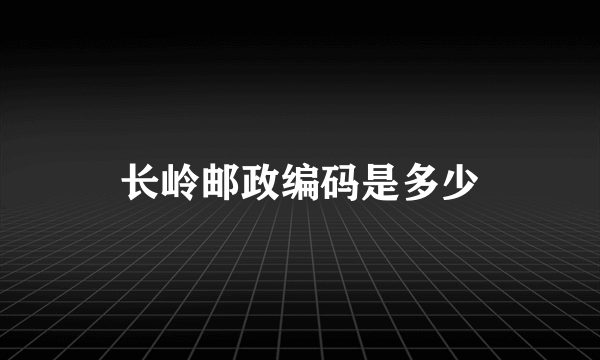 长岭邮政编码是多少